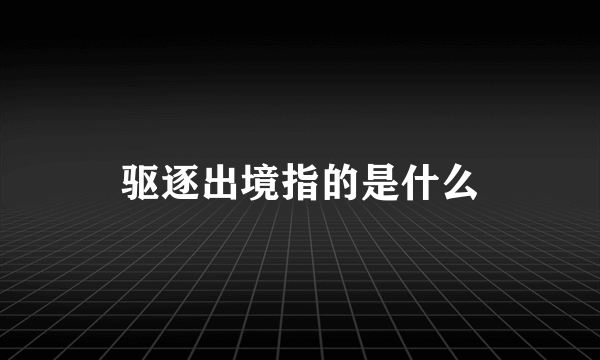 驱逐出境指的是什么